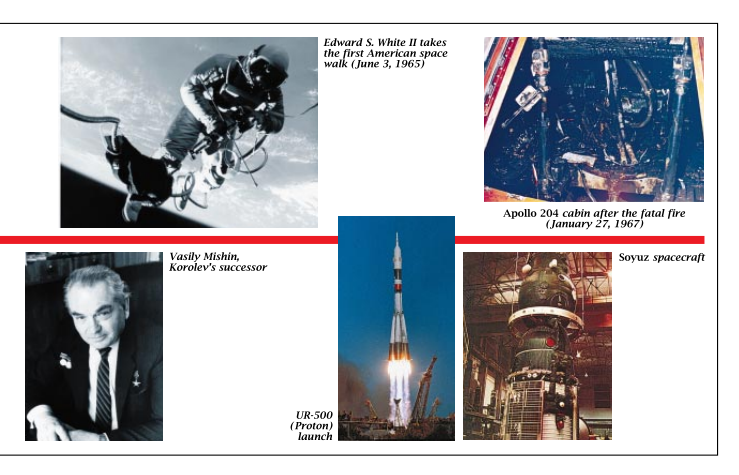 Edward S. White II takes the first American space walk (June 3, 1965)

Apollo 204 cabin after the fatal fire (January 27, 1967)

Vasily Mishin, Korolev's successor

UR-500 (Proton) launch

Soyuz spacecraft